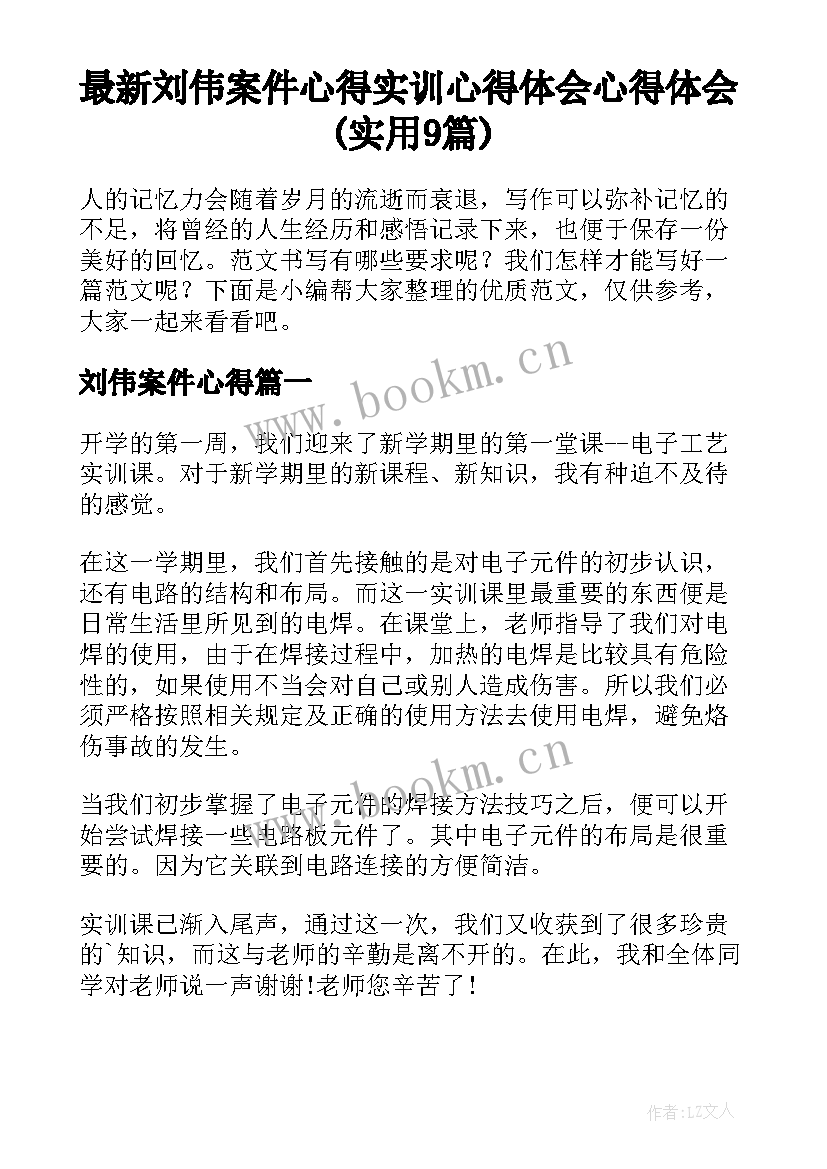 最新刘伟案件心得实训心得体会心得体会(实用9篇)

人的记忆力会随着岁月的流逝而衰退，写作可以弥补记忆的不足，将曾经的人生经历和感悟记录下来，也便于保存一份美好的回忆。范文书写有哪些要求呢？我们怎样才能写好一篇范文呢？下面是小编帮大家整理的优质范文，仅供参考，大家一起来看看吧。

刘伟案件心得篇一

www.bookm.cn

开学的第一周，我们迎来了新学期里的第一堂课--电子工艺实训课。对于新学期里的新课程、新知识，我有种迫不及待的感觉。

在这一学期里，我们首先接触的是对电子元件的初步认识，还有电路的结构和布局。而这一实训课里最重要的东西便是日常生活里所见到的电焊。在课堂上，老师指导了我们对电焊的使用，由于在焊接过程中，加热的电焊是比较具有危险性的，如果使用不当会对自己或别人造成伤害。所以我们必须严格按照相关规定及正确的使用方法去使用电焊，避免烙伤事故的发生。

www.bookm.cn

当我们初步掌握了电子元件的焊接方法技巧之后，便可以开始尝试焊接一些电路板元件了。其中电子元件的布局是很重要的。因为它关联到电路连接的方便简洁。

实训课已渐入尾声，通过这一次，我们又收获到了很多珍贵的`知识，而这与老师的辛勤是离不开的。在此，我和全体同学对老师说一声谢谢!老师您辛苦了!

作者:LZ文人